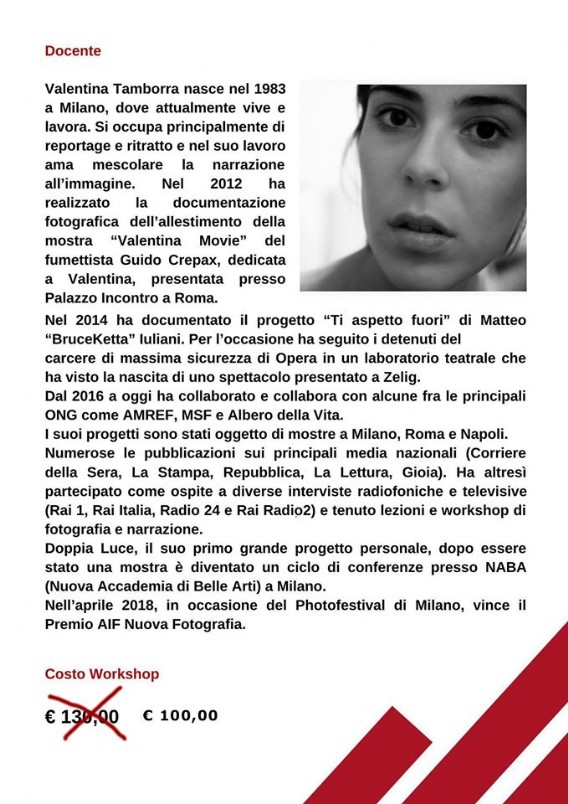 Docente

Valentina Tamborra nasce nel 1983 a Milano, dove attualmente vive e lavora. Si occupa principalmente di reportage e ritratto e nel suo lavoro ama mescolare la narrazione all'immagine. Nel 2012 ha realizzato la documentazione fotografica dell'allestimento della mostra "Valentina Movie" del fumettista Guido Crepax, dedicata a Valentina, presentata presso Palazzo Incontro a Roma.
Nel 2014 ha documentato il progetto "Ti aspetto fuori" di Matteo "BruceKetta" Iuliani. Per l'occasione ha seguito i detenuti del carcere di massima sicurezza di Opera in un laboratorio teatrale che ha visto la nascita di uno spettacolo presentato a Zelig.
Dal 2016 a oggi ha collaborato e collabora con alcune fra le principali ONG come AMREF, MSF e Albero della Vita.
I suoi progetti sono stati oggetto di mostre a Milano, Roma e Napoli.
Numerose le pubblicazioni sui principali media nazionali (Corriere della Sera, La Stampa, Repubblica, La Lettura, Gioia). Ha altresì partecipato come ospite a diverse interviste radiofoniche e televisive (Rai 1, Rai Italia, Radio 24 e Rai Radio2) e tenuto lezioni e workshop di fotografia e narrazione.
Doppia Luce, il suo primo grande progetto personale, dopo essere stato una mostra è diventato un ciclo di conferenze presso NABA (Nuova Accademia di Belle Arti) a Milano.
Nell'aprile 2018, in occasione del Photofestival di Milano, vince il Premio AIF Nuova Fotografia.

Costo Workshop

€ 130,00 € 100,00